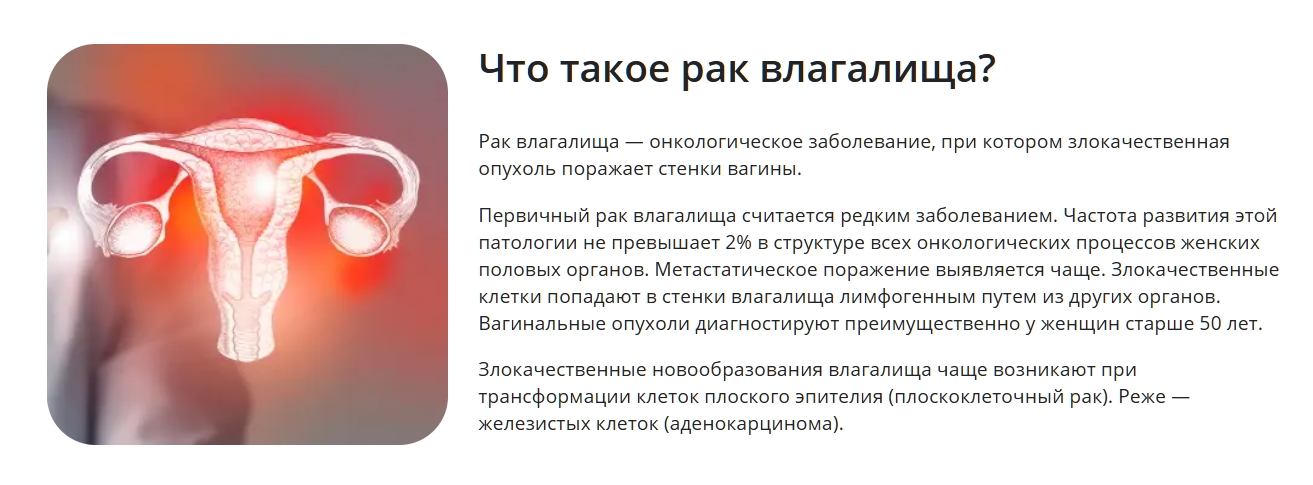 Что такое рак влагалища?

Рак влагалища — онкологическое заболевание, при котором злокачественная опухоль поражает стенки вагины.

Первичный рак влагалища считается редким заболеванием. Частота развития этой патологии не превышает 2% в структуре всех онкологических процессов женских половых органов. Метастатическое поражение выявляется чаще. Злокачественные клетки попадают в стенки влагалища лимфогенным путем из других органов. Вагинальные опухоли диагностируют преимущественно у женщин старше 50 лет.

Злокачественные новообразования влагалища чаще возникают при трансформации клеток плоского эпителия (плоскоклеточный рак). Реже — железистых клеток (аденокарцинома).